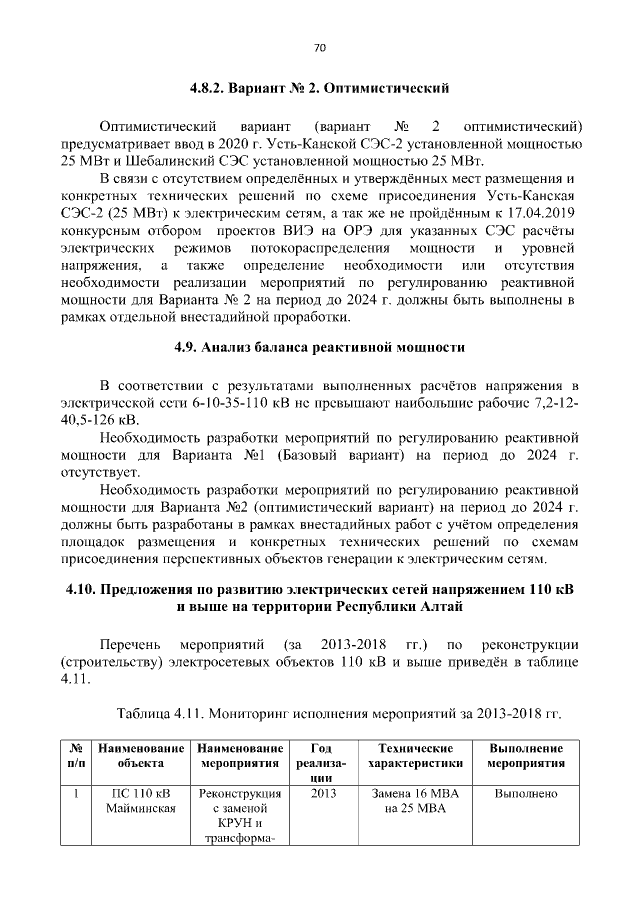 70

4.8.2. Вариант № 2. Оптимистический

Оптимистический вариант (вариант № 2 оптимистический) предусматривает ввод в 2020 г. Усть-Канской СЭС-2 установленной мощностью 25 МВт и Шебалинский СЭС установленной мощностью 25 МВт.

В связи с отсутствием определённых и утверждённых мест размещения и конкретных технических решений по схеме присоединения Усть-Канская СЭС-2 (25 МВт) к электрическим сетям, а так же не пройдённым к 17.04.2019 конкурсным отбором проектов ВИЭ на ОРЭ для указанных СЭС расчёты электрических режимов потокораспределения мощности и уровней напряжения, а также определение необходимости или отсутствия необходимости реализации мероприятий по регулированию реактивной мощности для Варианта № 2 на период до 2024 г. должны быть выполнены в рамках отдельной внестадийной проработки.

4.9. Анализ баланса реактивной мощности

В соответствии с результатами выполненных расчётов напряжения в электрической сети 6-10-35-110 кВ не превышают наибольшие рабочие 7,2-12-40,5-126 кВ.

Необходимость разработки мероприятий по регулированию реактивной мощности для Варианта №1 (Базовый вариант) на период до 2024 г. отсутствует.

Необходимость разработки мероприятий по регулированию реактивной мощности для Варианта №2 (оптимистический вариант) на период до 2024 г. должны быть разработаны в рамках внестадийных работ с учётом определения площадок размещения и конкретных технических решений по схемам присоединения перспективных объектов генерации к электрическим сетям.

4.10. Предложения по развитию электрических сетей напряжением 110 кВ и выше на территории Республики Алтай

Перечень мероприятий (за 2013-2018 гг.) по реконструкции (строительству) электросетевых объектов 110 кВ и выше приведён в таблице 4.11.

Таблица 4.11. Мониторинг исполнения мероприятий за 2013-2018 гг.

| № п/п | Наименование объекта | Наименование мероприятия | Год реализации | Технические характеристики | Выполнение мероприятия |
|---|---|---|---|---|---|
| 1 | ПС 110 кВ Майминская | Реконструкция с заменой КРУН и трансформа- | 2013 | Замена 16 МВА на 25 МВА | Выполнено |